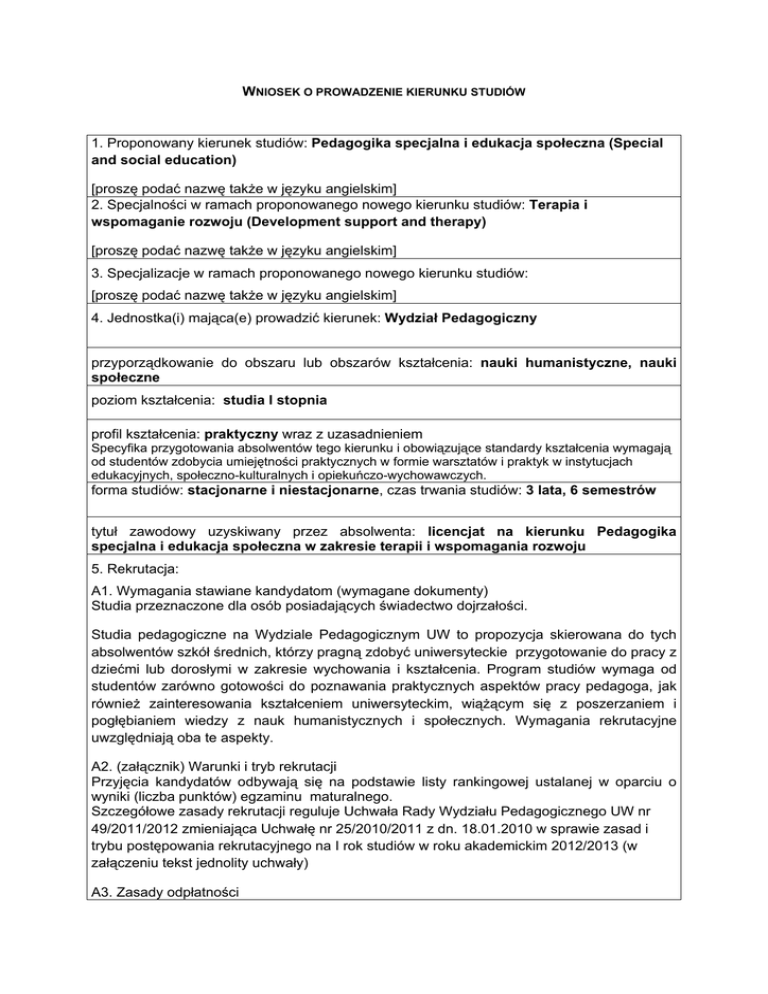 WNIOSEK O PROWADZENIE KIERUNKU STUDIÓW

1. Proponowany kierunek studiów: Pedagogika specjalna i edukacja społeczna (Special and social education)

[proszę podać nazwę także w języku angielskim]

2. Specjalności w ramach proponowanego nowego kierunku studiów: Terapia i wspomaganie rozwoju (Development support and therapy)

[proszę podać nazwę także w języku angielskim]

3. Specjalizacje w ramach proponowanego nowego kierunku studiów:

[proszę podać nazwę także w języku angielskim]

4. Jednostka(i) mająca(e) prowadzić kierunek: Wydział Pedagogiczny

przyporządkowanie do obszaru lub obszarów kształcenia: nauki humanistyczne, nauki społeczne

poziom kształcenia: studia I stopnia

profil kształcenia: praktyczny wraz z uzasadnieniem
Specyfika przygotowania absolwentów tego kierunku i obowiązujące standardy kształcenia wymagają od studentów zdobycia umiejętności praktycznych w formie warsztatów i praktyk w instytucjach edukacyjnych, społeczno-kulturalnych i opiekuńczo-wychowawczych.

forma studiów: stacjonarne i niestacjonarne, czas trwania studiów: 3 lata, 6 semestrów

tytuł zawodowy uzyskiwany przez absolwenta: licencjat na kierunku Pedagogika specjalna i edukacja społeczna w zakresie terapii i wspomagania rozwoju

5. Rekrutacja:

A1. Wymagania stawiane kandydatom (wymagane dokumenty)
Studia przeznaczone dla osób posiadających świadectwo dojrzałości.

Studia pedagogiczne na Wydziale Pedagogicznym UW to propozycja skierowana do tych absolwentów szkół średnich, którzy pragną zdobyć uniwersyteckie przygotowanie do pracy z dziećmi lub dorosłymi w zakresie wychowania i kształcenia. Program studiów wymaga od studentów zarówno gotowości do poznawania praktycznych aspektów pracy pedagoga, jak również zainteresowania kształceniem uniwersyteckim, wiążącym się z poszerzaniem i pogłębianiem wiedzy z nauk humanistycznych i społecznych. Wymagania rekrutacyjne uwzględniają oba te aspekty.

A2. (załącznik) Warunki i tryb rekrutacji
Przyjęcia kandydatów odbywają się na podstawie listy rankingowej ustalanej w oparciu o wyniki (liczba punktów) egzaminu maturalnego.
Szczegółowe zasady rekrutacji reguluje Uchwała Rady Wydziału Pedagogicznego UW nr 49/2011/2012 zmieniająca Uchwałę nr 25/2010/2011 z dn. 18.01.2010 w sprawie zasad i trybu postępowania rekrutacyjnego na I rok studiów w roku akademickim 2012/2013 (w załączeniu tekst jednolity uchwały)

A3. Zasady odpłatności